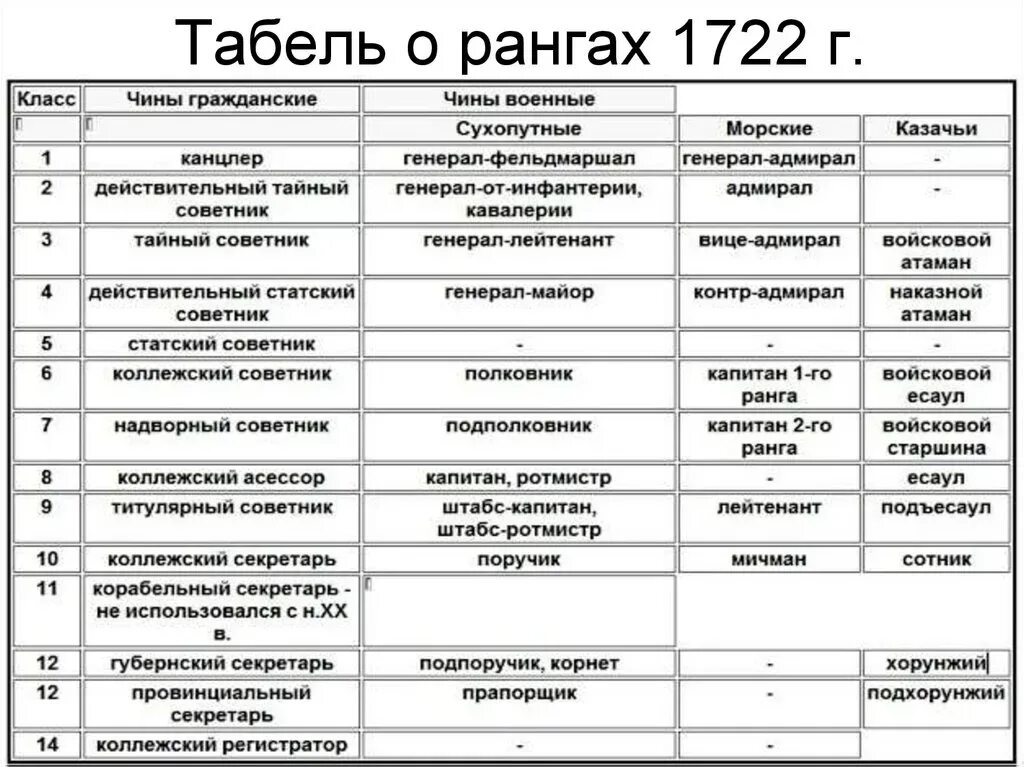 Табель о рангах 1722 г.

| Класс | Чины гражданские | Чины военные | | |
|---|---|---|---|---|
| | | Сухопутные | Морские | Казачьи |
| 1 | канцлер | генерал-фельдмаршал | генерал-адмирал | - |
| 2 | действительный тайный советник | генерал-от-инфантерии, кавалерии | адмирал | - |
| 3 | тайный советник | генерал-лейтенант | вице-адмирал | войсковой атаман |
| 4 | действительный статский советник | генерал-майор | контр-адмирал | наказной атаман |
| 5 | статский советник | - | - | - |
| 6 | коллежский советник | полковник | капитан 1-го ранга | войсковой есаул |
| 7 | надворный советник | подполковник | капитан 2-го ранга | войсковой старшина |
| 8 | коллежский асессор | капитан, ротмистр | - | есаул |
| 9 | титулярный советник | штабс-капитан, штабс-ротмистр | лейтенант | подъесаул |
| 10 | коллежский секретарь | поручик | мичман | сотник |
| 11 | корабельный секретарь - не использовался с н.XX в. | | | |
| 12 | губернский секретарь | подпоручик, корнет | - | хорунжий |
| 12 | провинциальный секретарь | прапорщик | - | подхорунжий |
| 14 | коллежский регистратор | - | - | |